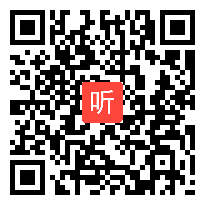 听